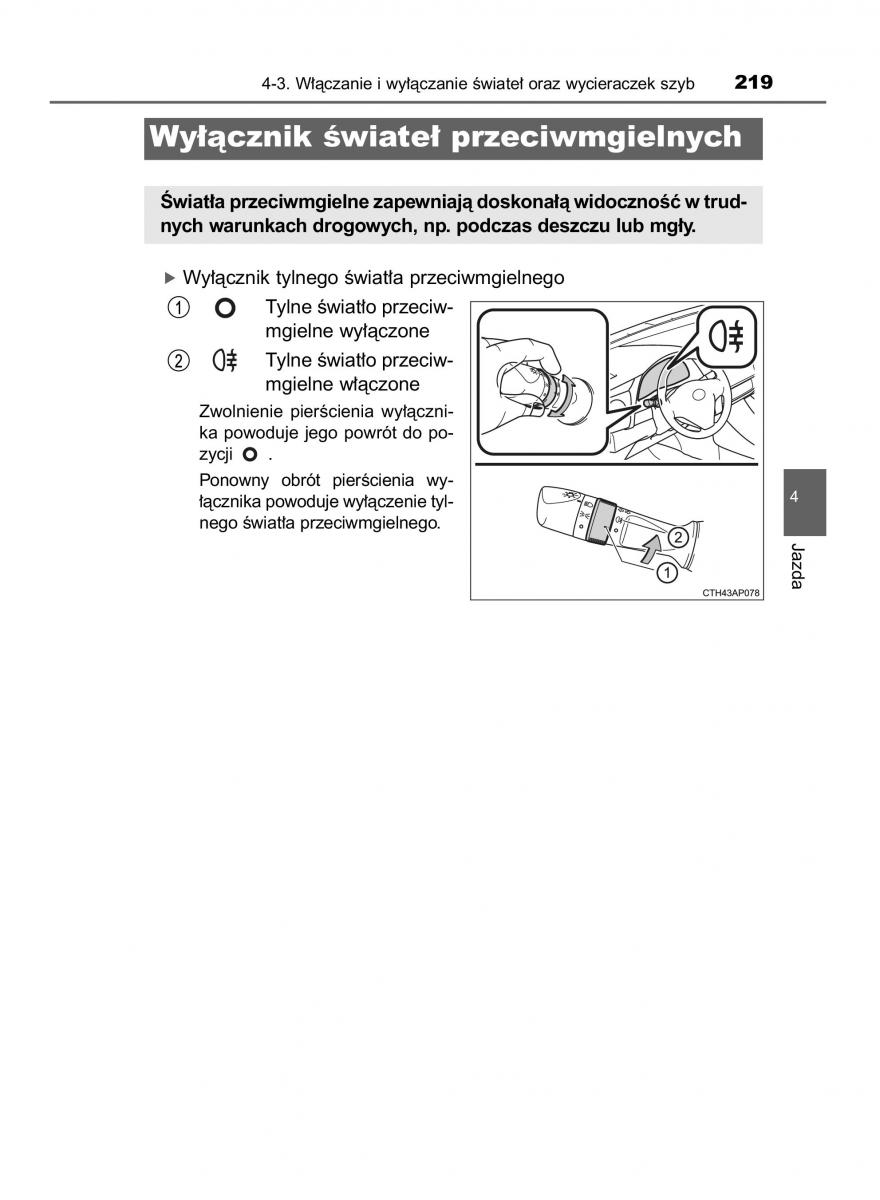 4-3. Włączanie i wyłączanie świateł oraz wycieraczek szyb 219

Wyłącznik świateł przeciwmgielnych

Światła przeciwmgielne zapewniają doskonałą widoczność w trudnych warunkach drogowych, np. podczas deszczu lub mgły.

▶ Wyłącznik tylnego światła przeciwmgielnego

① Tylne światło przeciwmgielne wyłączone

② Tylne światło przeciwmgielne włączone

Zwolnienie pierścienia wyłącznika powoduje jego powrót do pozycji .

Ponowny obrót pierścienia wyłącznika powoduje wyłączenie tylnego światła przeciwmgielnego.

2

1

CTH43AP078

4

Jazda